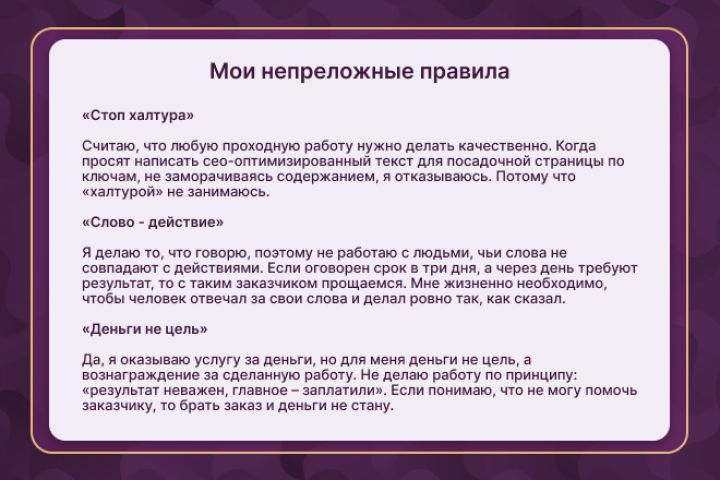 Мои непреложные правила

«Стоп халтура»

Считаю, что любую проходную работу нужно делать качественно. Когда просят написать сео-оптимизированный текст для посадочной страницы по ключам, не заморачиваясь содержанием, я отказываюсь. Потому что «халтурой» не занимаюсь.

«Слово - действие»

Я делаю то, что говорю, поэтому не работаю с людьми, чьи слова не совпадают с действиями. Если оговорен срок в три дня, а через день требуют результат, то с таким заказчиком прощаемся. Мне жизненно необходимо, чтобы человек отвечал за свои слова и делал ровно так, как сказал.

«Деньги не цель»

Да, я оказываю услугу за деньги, но для меня деньги не цель, а вознаграждение за сделанную работу. Не делаю работу по принципу: «результат неважен, главное – заплатили». Если понимаю, что не могу помочь заказчику, то брать заказ и деньги не стану.